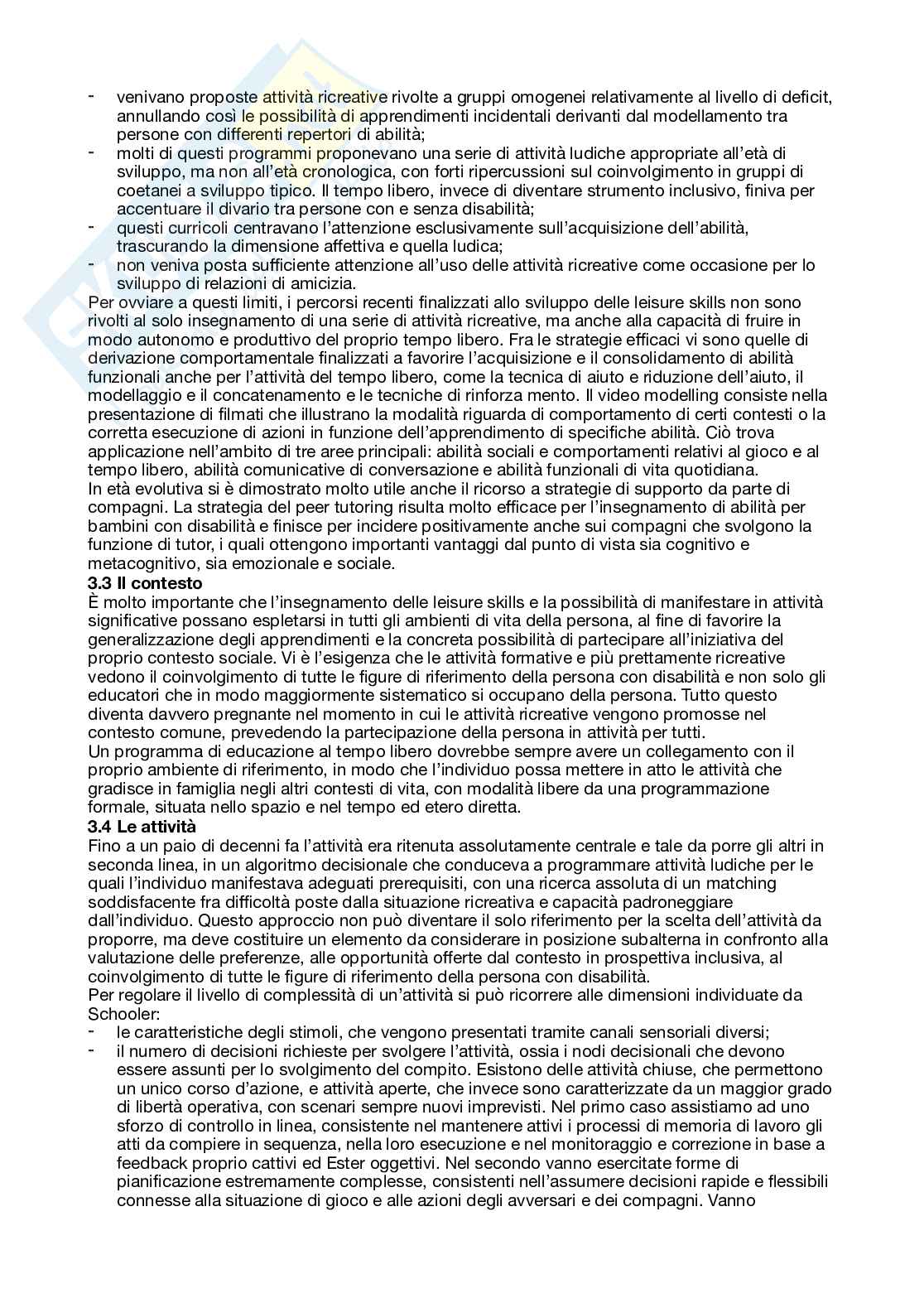 - venivano proposte attività ricreative rivolte a gruppi omogenei relativamente al livello di deficit, annullando così le possibilità di apprendimenti incidentali derivanti dal modellamento tra persone con differenti repertori di abilità;
- molti di questi programmi proponevano una serie di attività ludiche appropriate all'età di sviluppo, ma non all'età cronologica, con forti ripercussioni sul coinvolgimento in gruppi di coetanei a sviluppo tipico. Il tempo libero, invece di diventare strumento inclusivo, finiva per accentuare il divario tra persone con e senza disabilità;
- questi curricoli centravano l'attenzione esclusivamente sull'acquisizione dell'abilità, trascurando la dimensione affettiva e quella ludica;
- non veniva posta sufficiente attenzione all'uso delle attività ricreative come occasione per lo sviluppo di relazioni di amicizia.

Per ovviare a questi limiti, i percorsi recenti finalizzati allo sviluppo delle leisure skills non sono rivolti al solo insegnamento di una serie di attività ricreative, ma anche alla capacità di fruire in modo autonomo e produttivo del proprio tempo libero. Fra le strategie efficaci vi sono quelle di derivazione comportamentale finalizzati a favorire l'acquisizione e il consolidamento di abilità funzionali anche per l'attività del tempo libero, come la tecnica di aiuto e riduzione dell'aiuto, il modellaggio e il concatenamento e le tecniche di rinforza mento. Il video modelling consiste nella presentazione di filmati che illustrano la modalità riguarda di comportamento di certi contesti o la corretta esecuzione di azioni in funzione dell'apprendimento di specifiche abilità. Ciò trova applicazione nell'ambito di tre aree principali: abilità sociali e comportamenti relativi al gioco e al tempo libero, abilità comunicative di conversazione e abilità funzionali di vita quotidiana.
In età evolutiva si è dimostrato molto utile anche il ricorso a strategie di supporto da parte di compagni. La strategia del peer tutoring risulta molto efficace per l'insegnamento di abilità per bambini con disabilità e finisce per incidere positivamente anche sui compagni che svolgono la funzione di tutor, i quali ottengono importanti vantaggi dal punto di vista sia cognitivo e metacognitivo, sia emozionale e sociale.

**3.3 Il contesto**
È molto importante che l'insegnamento delle leisure skills e la possibilità di manifestare in attività significative possano espletarsi in tutti gli ambienti di vita della persona, al fine di favorire la generalizzazione degli apprendimenti e la concreta possibilità di partecipare all'iniziativa del proprio contesto sociale. Vi è l'esigenza che le attività formative e più prettamente ricreative vedono il coinvolgimento di tutte le figure di riferimento della persona con disabilità e non solo gli educatori che in modo maggiormente sistematico si occupano della persona. Tutto questo diventa davvero pregnante nel momento in cui le attività ricreative vengono promosse nel contesto comune, prevedendo la partecipazione della persona in attività per tutti.
Un programma di educazione al tempo libero dovrebbe sempre avere un collegamento con il proprio ambiente di riferimento, in modo che l'individuo possa mettere in atto le attività che gradisce in famiglia negli altri contesti di vita, con modalità libere da una programmazione formale, situata nello spazio e nel tempo ed etero diretta.

**3.4 Le attività**
Fino a un paio di decenni fa l'attività era ritenuta assolutamente centrale e tale da porre gli altri in seconda linea, in un algoritmo decisionale che conduceva a programmare attività ludiche per le quali l'individuo manifestava adeguati prerequisiti, con una ricerca assoluta di un matching soddisfacente fra difficoltà poste dalla situazione ricreativa e capacità padroneggiare dall'individuo. Questo approccio non può diventare il solo riferimento per la scelta dell'attività da proporre, ma deve costituire un elemento da considerare in posizione subalterna in confronto alla valutazione delle preferenze, alle opportunità offerte dal contesto in prospettiva inclusiva, al coinvolgimento di tutte le figure di riferimento della persona con disabilità.
Per regolare il livello di complessità di un'attività si può ricorrere alle dimensioni individuate da Schooler:
- le caratteristiche degli stimoli, che vengono presentati tramite canali sensoriali diversi;
- il numero di decisioni richieste per svolgere l'attività, ossia i nodi decisionali che devono essere assunti per lo svolgimento del compito. Esistono delle attività chiuse, che permettono un unico corso d'azione, e attività aperte, che invece sono caratterizzate da un maggior grado di libertà operativa, con scenari sempre nuovi imprevisti. Nel primo caso assistiamo ad uno sforzo di controllo in linea, consistente nel mantenere attivi i processi di memoria di lavoro gli atti da compiere in sequenza, nella loro esecuzione e nel monitoraggio e correzione in base a feedback proprio cattivi ed Ester oggettivi. Nel secondo vanno esercitate forme di pianificazione estremamente complesse, consistenti nell'assumere decisioni rapide e flessibili connesse alla situazione di gioco e alle azioni degli avversari e dei compagni. Vanno